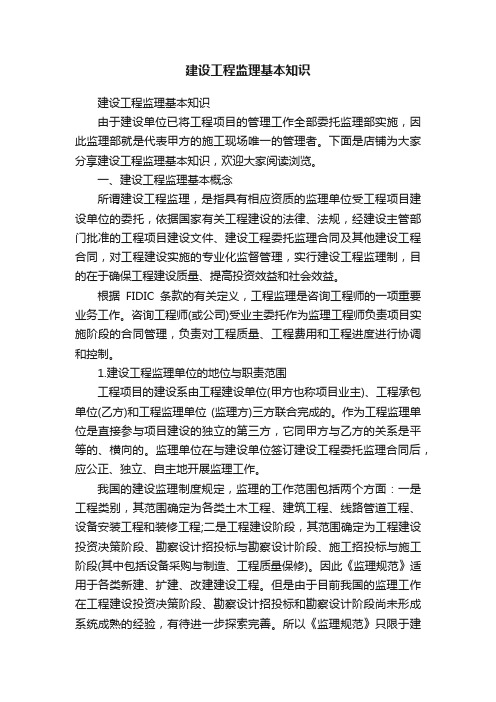 建设工程监理基本知识

建设工程监理基本知识

由于建设单位已将工程项目的管理工作全部委托监理部实施，因此监理部就是代表甲方的施工现场唯一的管理者。下面是店铺为大家分享建设工程监理基本知识，欢迎大家阅读浏览。

一、建设工程监理基本概念

所谓建设工程监理，是指具有相应资质的监理单位受工程项目建设单位的委托，依据国家有关工程建设的法律、法规，经建设主管部门批准的工程项目建设文件、建设工程委托监理合同及其他建设工程合同，对工程建设实施的专业化监督管理，实行建设工程监理制，目的在于确保工程建设质量、提高投资效益和社会效益。

根据 FIDIC 条款的有关定义，工程监理是咨询工程师的一项重要业务工作。咨询工程师(或公司)受业主委托作为监理工程师负责项目实施阶段的合同管理，负责对工程质量、工程费用和工程进度进行协调和控制。

1.建设工程监理单位的地位与职责范围

工程项目的建设系由工程建设单位(甲方也称项目业主)、工程承包单位(乙方)和工程监理单位 (监理方)三方联合完成的。作为工程监理单位是直接参与项目建设的独立的第三方，它同甲方与乙方的关系是平等的、横向的。监理单位在与建设单位签订建设工程委托监理合同后，应公正、独立、自主地开展监理工作。

我国的建设监理制度规定，监理的工作范围包括两个方面：一是工程类别，其范围确定为各类土木工程、建筑工程、线路管道工程、设备安装工程和装修工程;二是工程建设阶段，其范围确定为工程建设投资决策阶段、勘察设计招投标与勘察设计阶段、施工招投标与施工阶段(其中包括设备采购与制造、工程质量保修)。因此《监理规范》适用于各类新建、扩建、改建建设工程。但是由于目前我国的监理工作在工程建设投资决策阶段、勘察设计招投标和勘察设计阶段尚未形成系统成熟的经验，有待进一步探索完善。所以《监理规范》只限于建